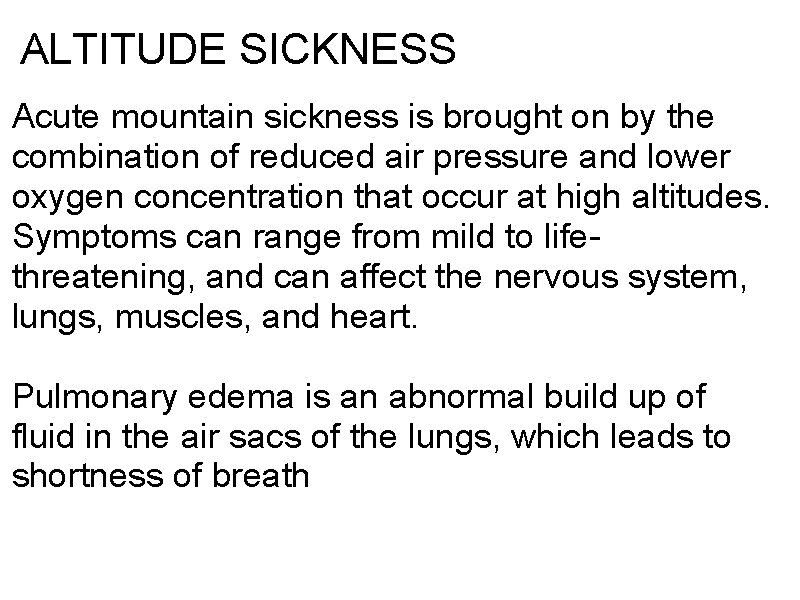 ALTITUDE SICKNESS

Acute mountain sickness is brought on by the combination of reduced air pressure and lower oxygen concentration that occur at high altitudes. Symptoms can range from mild to life-threatening, and can affect the nervous system, lungs, muscles, and heart.

Pulmonary edema is an abnormal build up of fluid in the air sacs of the lungs, which leads to shortness of breath